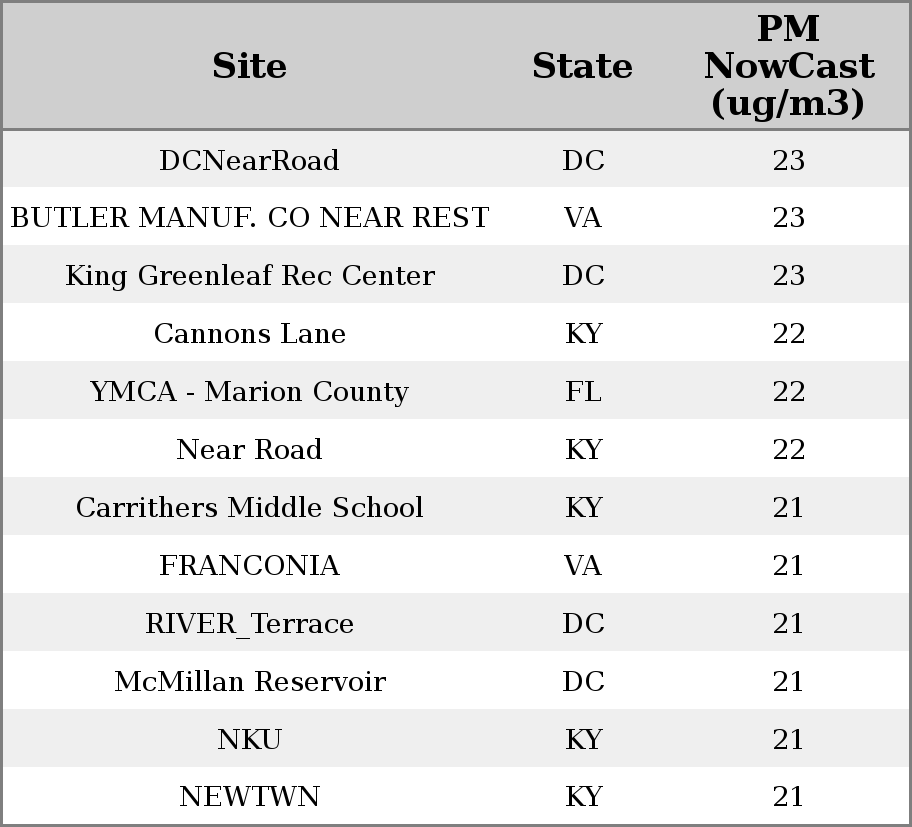 | Site | State | PM NowCast (ug/m3) |
|---|---|---|
| DCNearRoad | DC | 23 |
| BUTLER MANUF. CO NEAR REST | VA | 23 |
| King Greenleaf Rec Center | DC | 23 |
| Cannons Lane | KY | 22 |
| YMCA - Marion County | FL | 22 |
| Near Road | KY | 22 |
| Carrithers Middle School | KY | 21 |
| FRANCONIA | VA | 21 |
| RIVER_Terrace | DC | 21 |
| McMillan Reservoir | DC | 21 |
| NKU | KY | 21 |
| NEWTWN | KY | 21 |